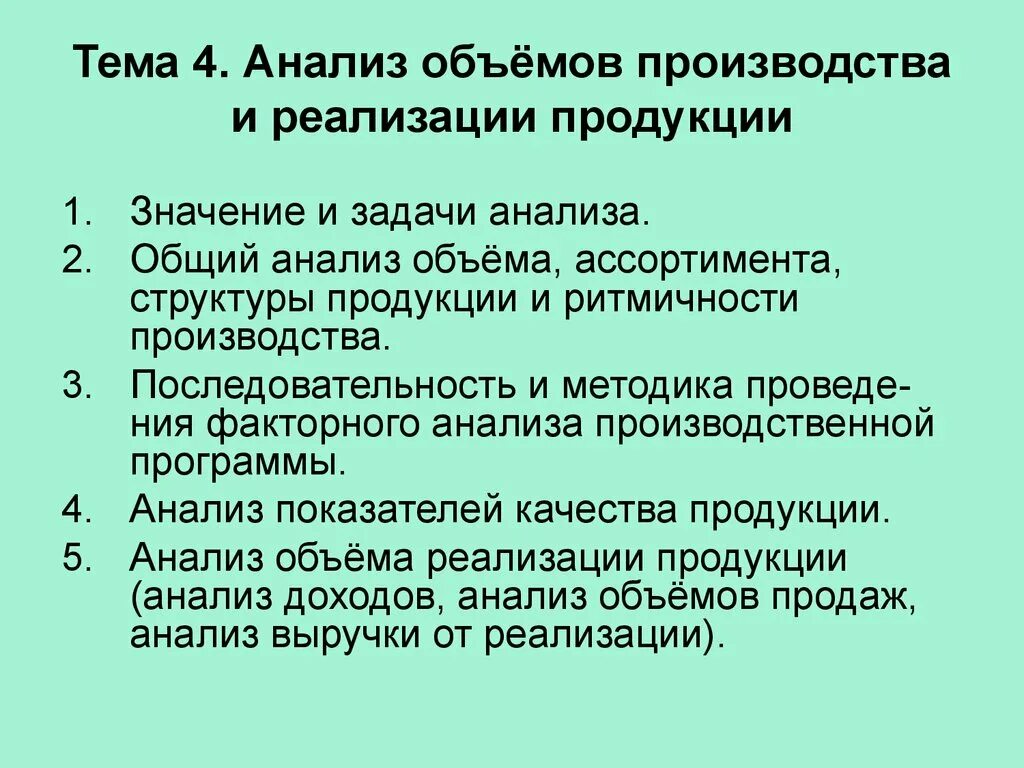 Тема 4. Анализ объёмов производства и реализации продукции

1. Значение и задачи анализа.
2. Общий анализ объёма, ассортимента, структуры продукции и ритмичности производства.
3. Последовательность и методика проведения факторного анализа производственной программы.
4. Анализ показателей качества продукции.
5. Анализ объёма реализации продукции (анализ доходов, анализ объёмов продаж, анализ выручки от реализации).